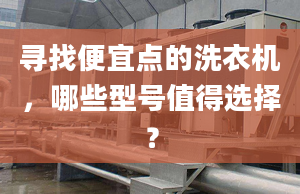 寻找便宜点的洗衣机，哪些型号值得选择？